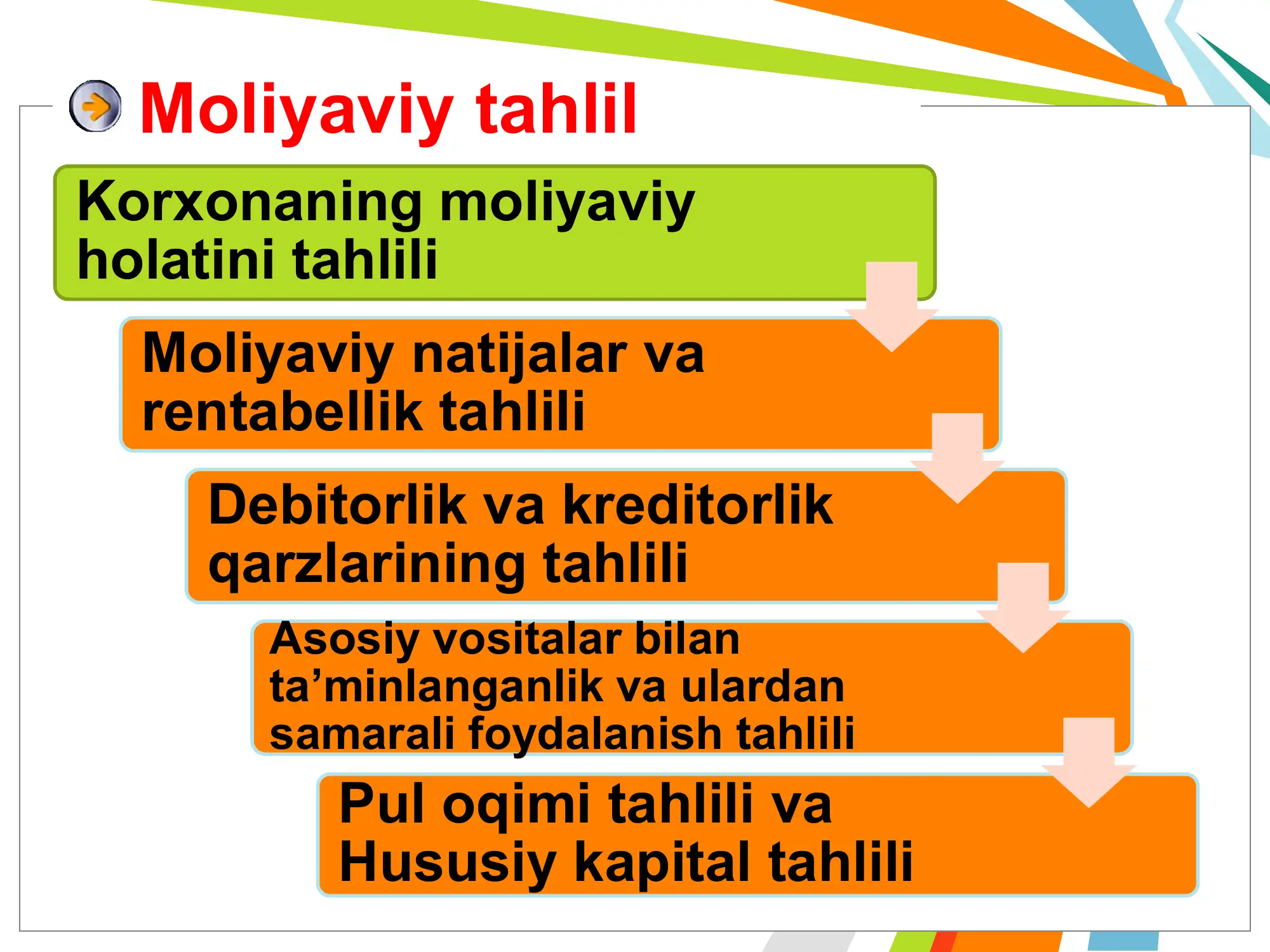 Moliyaviy tahlil

Korxonaning moliyaviy holatini tahlili

Moliyaviy natijalar va rentabellik tahlili

Debitorlik va kreditorlik qarzlarining tahlili

Asosiy vositalar bilan ta’minlanganlik va ulardan samarali foydalanish tahlili

Pul oqimi tahlili va Hususiy kapital tahlili